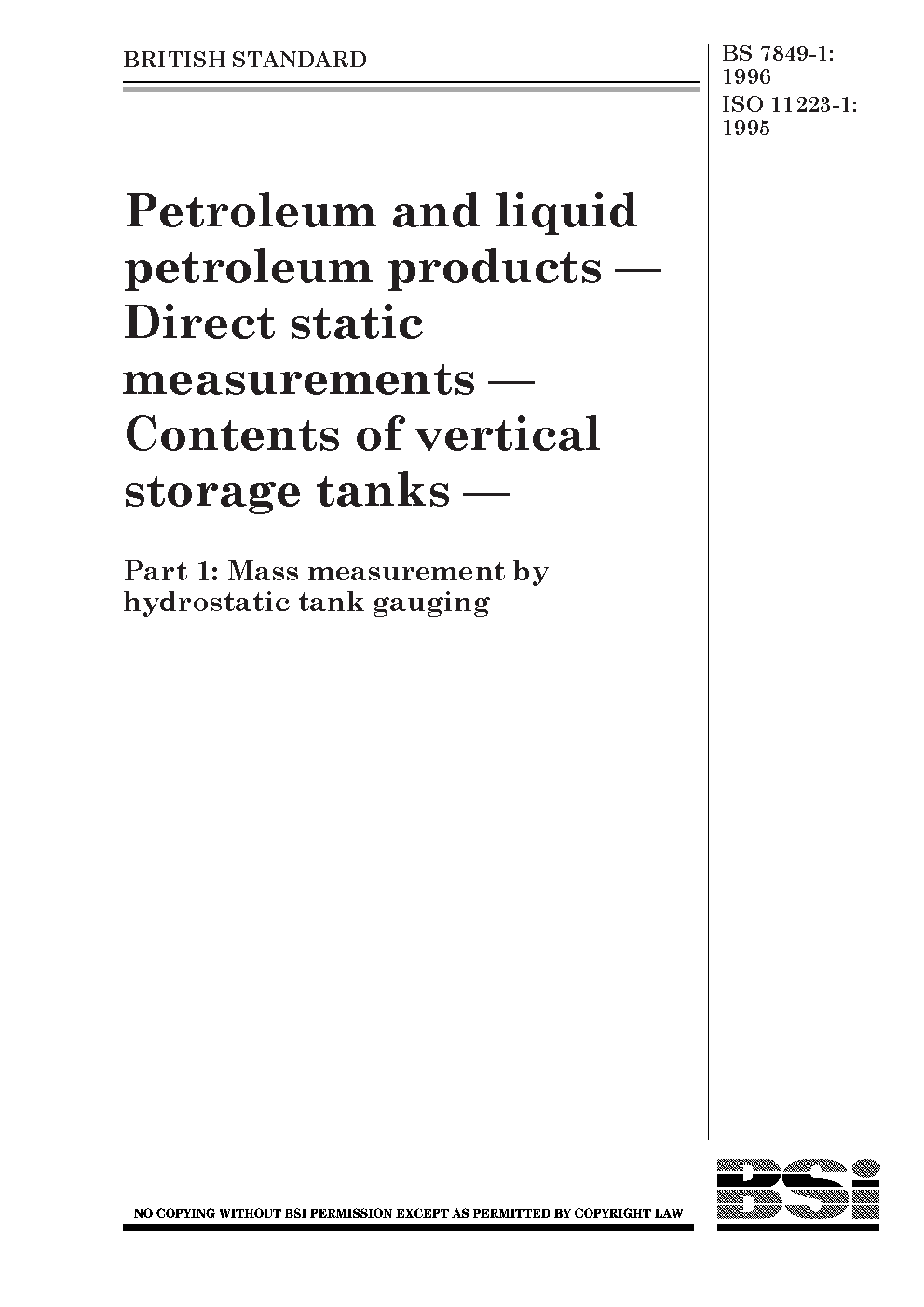 BRITISH STANDARD

BS 7849-1:
1996
ISO 11223-1:
1995

Petroleum and liquid petroleum products — Direct static measurements — Contents of vertical storage tanks —

Part 1: Mass measurement by hydrostatic tank gauging

NO COPYING WITHOUT BSI PERMISSION EXCEPT AS PERMITTED BY COPYRIGHT LAW

BSi